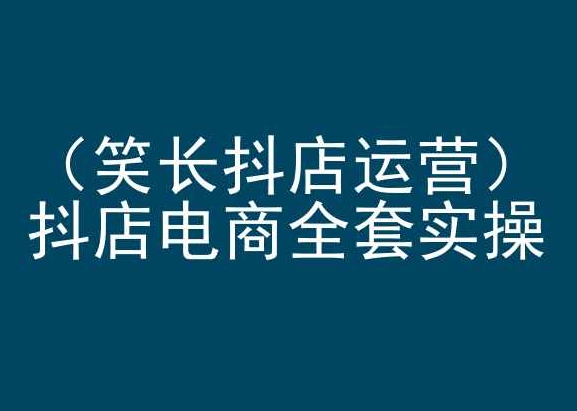 （笑长抖店运营）
抖店电商全套实操